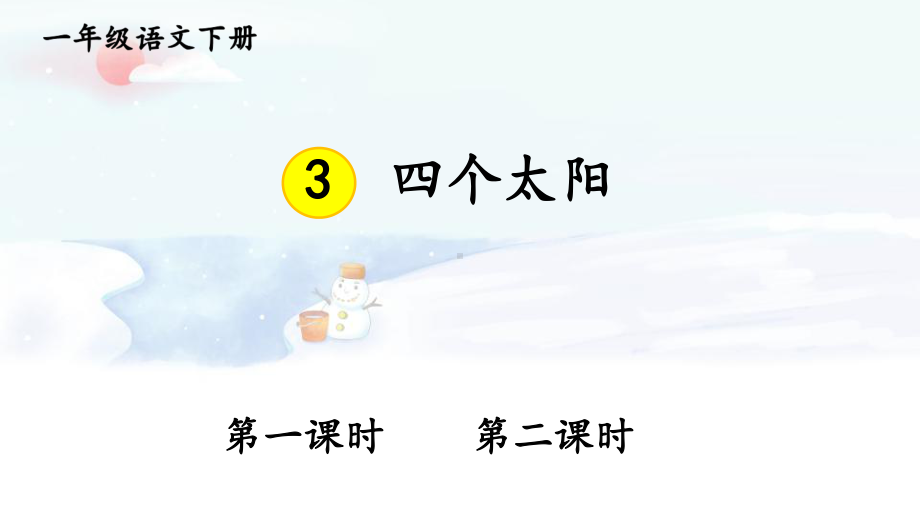 一年级语文下册

3 四个太阳

第一课时 第二课时